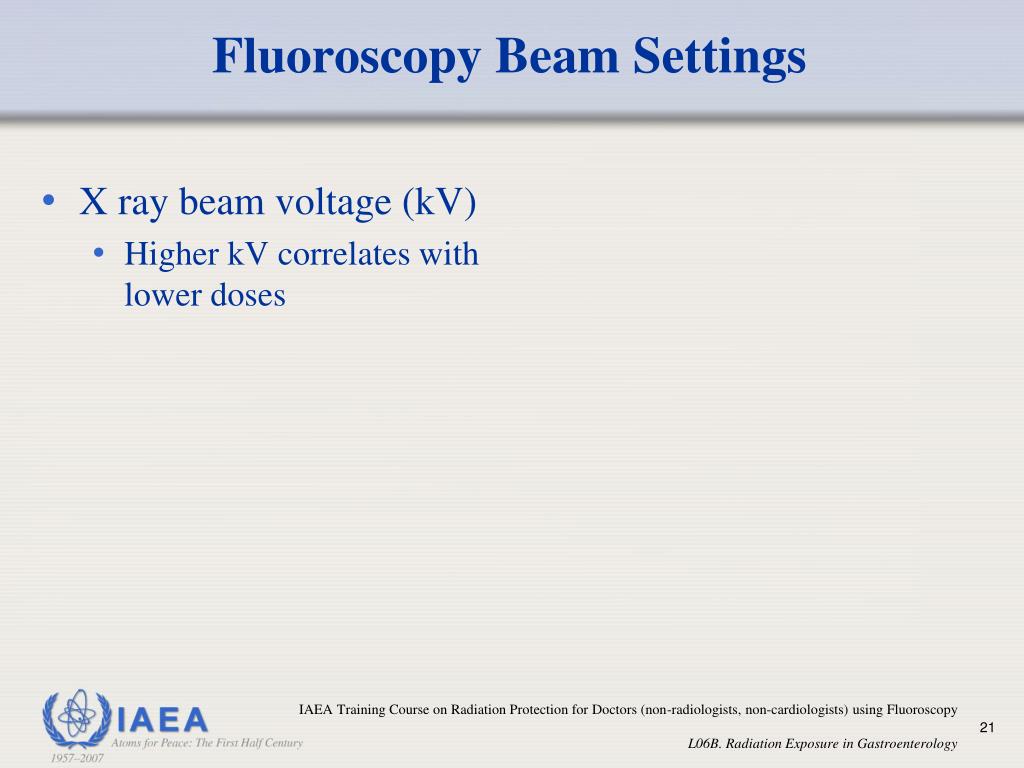 Fluoroscopy Beam Settings

• X ray beam voltage (kV)
  • Higher kV correlates with lower doses

IAEA
Atoms for Peace: The First Half Century
1957–2007

IAEA Training Course on Radiation Protection for Doctors (non-radiologists, non-cardiologists) using Fluoroscopy

21

L06B. Radiation Exposure in Gastroenterology